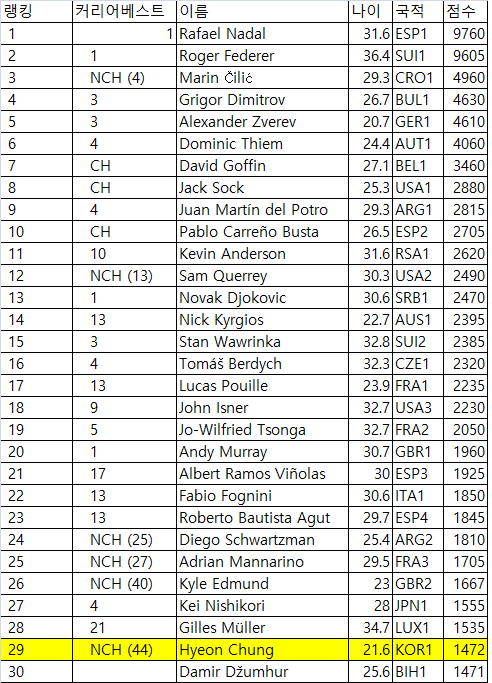 | 랭킹 | 커리어베스트 | 이름 | 나이 | 국적 | 점수 |
|---|---|---|---|---|---|
| 1 | 1 | Rafael Nadal | 31.6 | ESP1 | 9760 |
| 2 | 1 | Roger Federer | 36.4 | SUI1 | 9605 |
| 3 | NCH (4) | Marin Čilić | 29.3 | CRO1 | 4960 |
| 4 | 3 | Grigor Dimitrov | 26.7 | BUL1 | 4630 |
| 5 | 3 | Alexander Zverev | 20.7 | GER1 | 4610 |
| 6 | 4 | Dominic Thiem | 24.4 | AUT1 | 4060 |
| 7 | CH | David Goffin | 27.1 | BEL1 | 3460 |
| 8 | CH | Jack Sock | 25.3 | USA1 | 2880 |
| 9 | 4 | Juan Martín del Potro | 29.3 | ARG1 | 2815 |
| 10 | CH | Pablo Carreño Busta | 26.5 | ESP2 | 2705 |
| 11 | 10 | Kevin Anderson | 31.6 | RSA1 | 2620 |
| 12 | NCH (13) | Sam Querrey | 30.3 | USA2 | 2490 |
| 13 | 1 | Novak Djokovic | 30.6 | SRB1 | 2470 |
| 14 | 13 | Nick Kyrgios | 22.7 | AUS1 | 2395 |
| 15 | 3 | Stan Wawrinka | 32.8 | SUI2 | 2385 |
| 16 | 4 | Tomáš Berdych | 32.3 | CZE1 | 2320 |
| 17 | 13 | Lucas Pouille | 23.9 | FRA1 | 2235 |
| 18 | 9 | John Isner | 32.7 | USA3 | 2230 |
| 19 | 5 | Jo-Wilfried Tsonga | 32.7 | FRA2 | 2050 |
| 20 | 1 | Andy Murray | 30.7 | GBR1 | 1960 |
| 21 | 17 | Albert Ramos Viñolas | 30 | ESP3 | 1925 |
| 22 | 13 | Fabio Fognini | 30.6 | ITA1 | 1850 |
| 23 | 13 | Roberto Bautista Agut | 29.7 | ESP4 | 1845 |
| 24 | NCH (25) | Diego Schwartzman | 25.4 | ARG2 | 1810 |
| 25 | NCH (27) | Adrian Mannarino | 29.5 | FRA3 | 1705 |
| 26 | NCH (40) | Kyle Edmund | 23 | GBR2 | 1667 |
| 27 | 4 | Kei Nishikori | 28 | JPN1 | 1555 |
| 28 | 21 | Gilles Müller | 34.7 | LUX1 | 1535 |
| 29 | NCH (44) | Hyeon Chung | 21.6 | KOR1 | 1472 |
| 30 | | Damir Džumhur | 25.6 | BIH1 | 1471 |